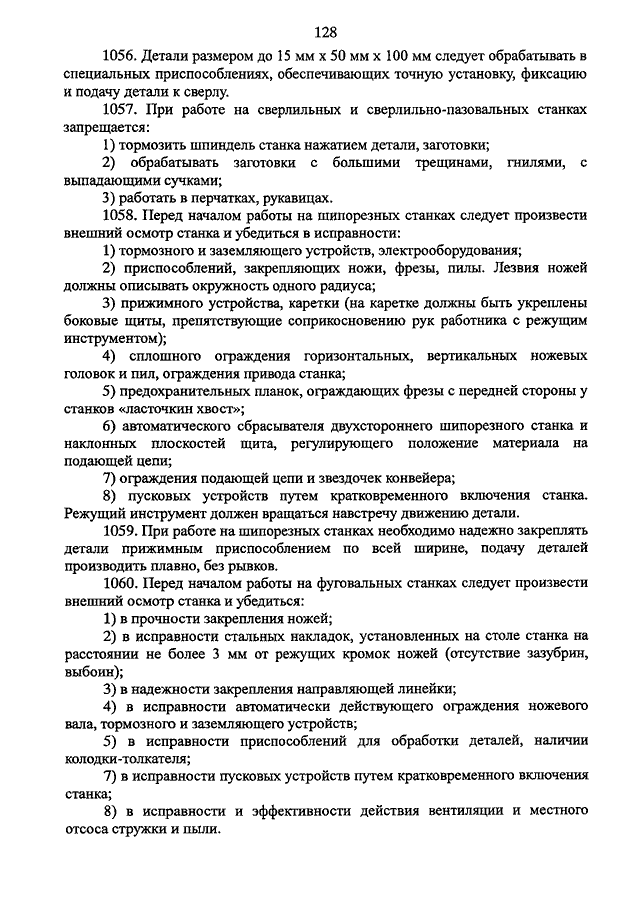 128

1056. Детали размером до 15 мм х 50 мм х 100 мм следует обрабатывать в специальных приспособлениях, обеспечивающих точную установку, фиксацию и подачу детали к сверлу.

1057. При работе на сверлильных и сверлильно-пазовальных станках запрещается:

1) тормозить шпиндель станка нажатием детали, заготовки;

2) обрабатывать заготовки с большими трещинами, гнилями, с выпадающими сучками;

3) работать в перчатках, рукавицах.

1058. Перед началом работы на шипорезных станках следует произвести внешний осмотр станка и убедиться в исправности:

1) тормозного и заземляющего устройств, электрооборудования;

2) приспособлений, закрепляющих ножи, фрезы, пилы. Лезвия ножей должны описывать окружность одного радиуса;

3) прижимного устройства, каретки (на каретке должны быть укреплены боковые щиты, препятствующие соприкосновению рук работника с режущим инструментом);

4) сплошного ограждения горизонтальных, вертикальных ножевых головок и пил, ограждения привода станка;

5) предохранительных планок, ограждающих фрезы с передней стороны у станков «ласточкин хвост»;

6) автоматического сбрасывателя двухстороннего шипорезного станка и наклонных плоскостей щита, регулирующего положение материала на подающей цепи;

7) ограждения подающей цепи и звездочек конвейера;

8) пусковых устройств путем кратковременного включения станка. Режущий инструмент должен вращаться навстречу движению детали.

1059. При работе на шипорезных станках необходимо надежно закреплять детали прижимным приспособлением по всей ширине, подачу деталей производить плавно, без рывков.

1060. Перед началом работы на фуговальных станках следует произвести внешний осмотр станка и убедиться:

1) в прочности закрепления ножей;

2) в исправности стальных накладок, установленных на столе станка на расстоянии не более 3 мм от режущих кромок ножей (отсутствие зазубрин, выбоин);

3) в надежности закрепления направляющей линейки;

4) в исправности автоматически действующего ограждения ножевого вала, тормозного и заземляющего устройств;

5) в исправности приспособлений для обработки деталей, наличии колодки-толкателя;

7) в исправности пусковых устройств путем кратковременного включения станка;

8) в исправности и эффективности действия вентиляции и местного отсоса стружки и пыли.